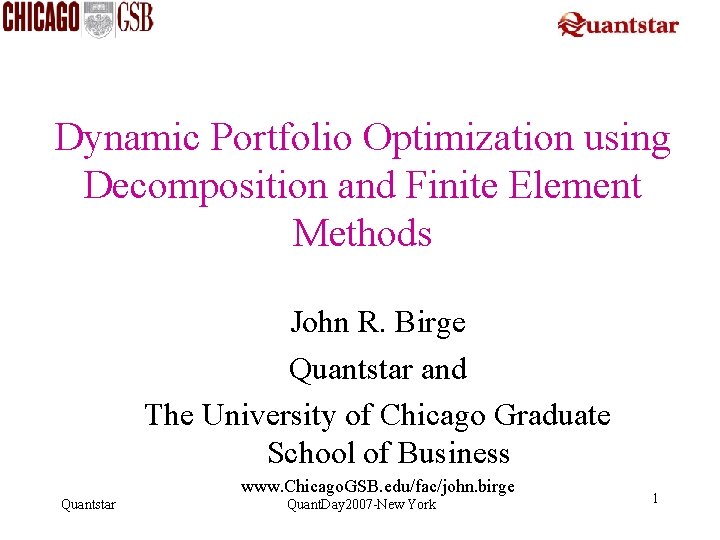 CHICAGO GSB

Quantstar

Dynamic Portfolio Optimization using Decomposition and Finite Element Methods

John R. Birge

Quantstar and

The University of Chicago Graduate School of Business

www.ChicagoGSB.edu/fac/john.birge

Quantstar

QuantDay2007-New York

1